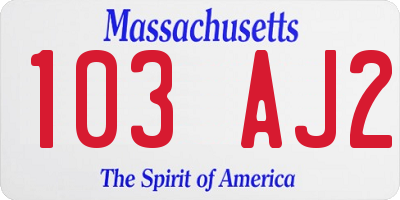 Massachusetts

103 AJ2

The Spirit of America